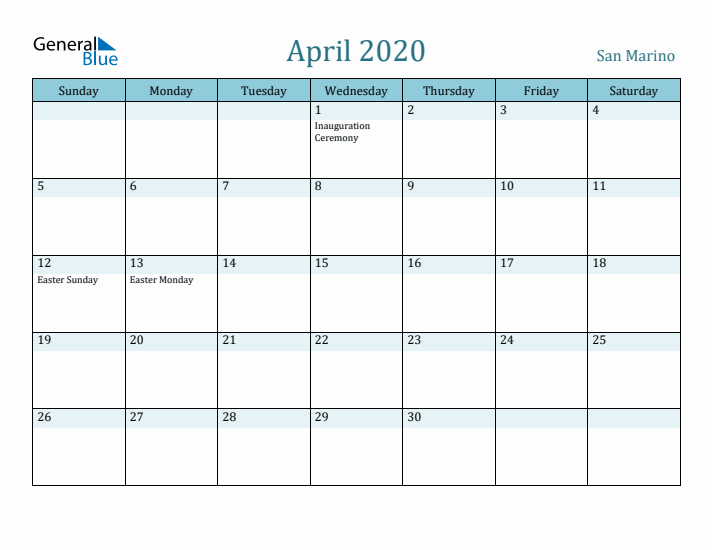 General Blue

April 2020

San Marino

| Sunday | Monday | Tuesday | Wednesday | Thursday | Friday | Saturday |
|---|---|---|---|---|---|---|
| | | | 1 Inauguration Ceremony | 2 | 3 | 4 |
| 5 | 6 | 7 | 8 | 9 | 10 | 11 |
| 12 Easter Sunday | 13 Easter Monday | 14 | 15 | 16 | 17 | 18 |
| 19 | 20 | 21 | 22 | 23 | 24 | 25 |
| 26 | 27 | 28 | 29 | 30 | | |